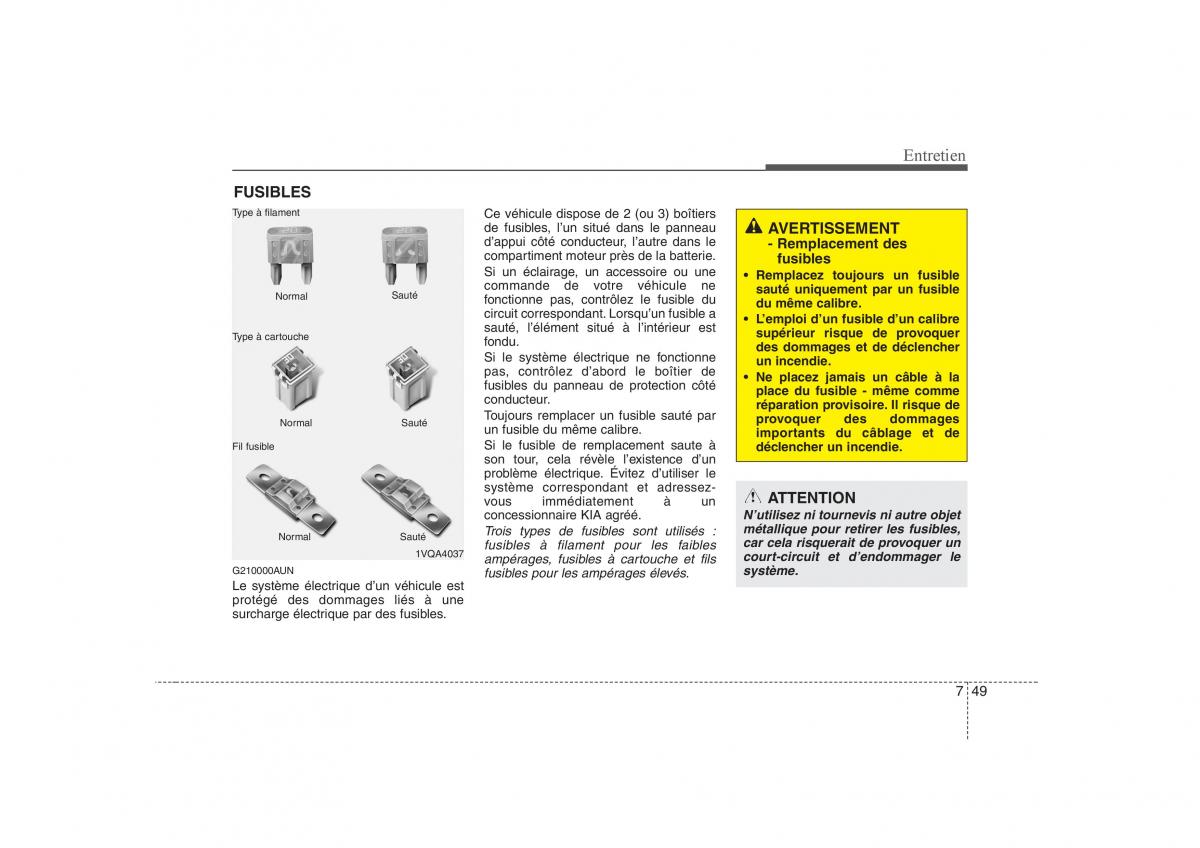 Entretien

FUSIBLES

Type à filament

Normal

Sauté

Type à cartouche

Normal

Sauté

Fil fusible

Normal

Sauté

1VQA4037

G210000AUN
Le système électrique d'un véhicule est protégé des dommages liés à une surcharge électrique par des fusibles.

Ce véhicule dispose de 2 (ou 3) boîtiers de fusibles, l'un situé dans le panneau d'appui côté conducteur, l'autre dans le compartiment moteur près de la batterie.
Si un éclairage, un accessoire ou une commande de votre véhicule ne fonctionne pas, contrôlez le fusible du circuit correspondant. Lorsqu'un fusible a sauté, l'élément situé à l'intérieur est fondu.
Si le système électrique ne fonctionne pas, contrôlez d'abord le boîtier de fusibles du panneau de protection côté conducteur.
Toujours remplacer un fusible sauté par un fusible du même calibre.
Si le fusible de remplacement saute à son tour, cela révèle l'existence d'un problème électrique. Évitez d'utiliser le système correspondant et adressez-vous immédiatement à un concessionnaire KIA agréé.
Trois types de fusibles sont utilisés : fusibles à filament pour les faibles ampérages, fusibles à cartouche et fils fusibles pour les ampérages élevés.

AVERTISSEMENT
- Remplacement des fusibles
• Remplacez toujours un fusible sauté uniquement par un fusible du même calibre.
• L'emploi d'un fusible d'un calibre supérieur risque de provoquer des dommages et de déclencher un incendie.
• Ne placez jamais un câble à la place du fusible - même comme réparation provisoire. Il risque de provoquer des dommages importants du câblage et de déclencher un incendie.

ATTENTION
N'utilisez ni tournevis ni autre objet métallique pour retirer les fusibles, car cela risquerait de provoquer un court-circuit et d'endommager le système.

7 49